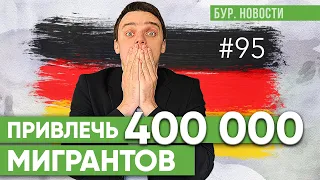 БУР. НОВОСТИ

#95

ПРИВЛЕЧЬ 400 000 МИГРАНТОВ